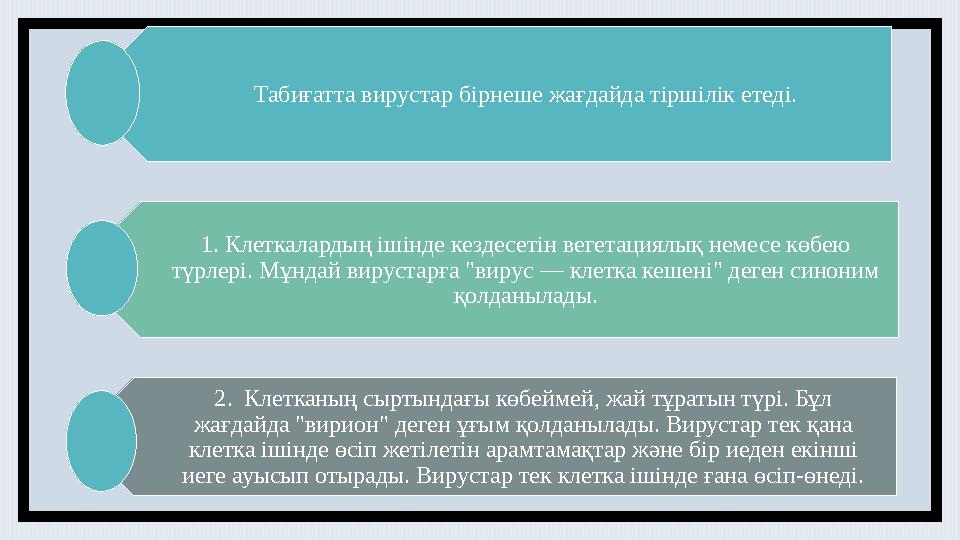 Табиғатта вирустар бірнеше жағдайда тіршілік етеді.

1. Клеткалардың ішінде кездесетін вегетациялық немесе көбею түрлері. Мұндай вирустарға "вирус — клетка кешені" деген синоним қолданылады.

2. Клетканың сыртындағы көбеймей, жай тұратын түрі. Бұл жағдайда "вирион" деген ұғым қолданылады. Вирустар тек қана клетка ішінде өсіп жетілетін арамтамақтар және бір иеден екінші иеге ауысып отырады. Вирустар тек клетка ішінде ғана өсіп-өнеді.